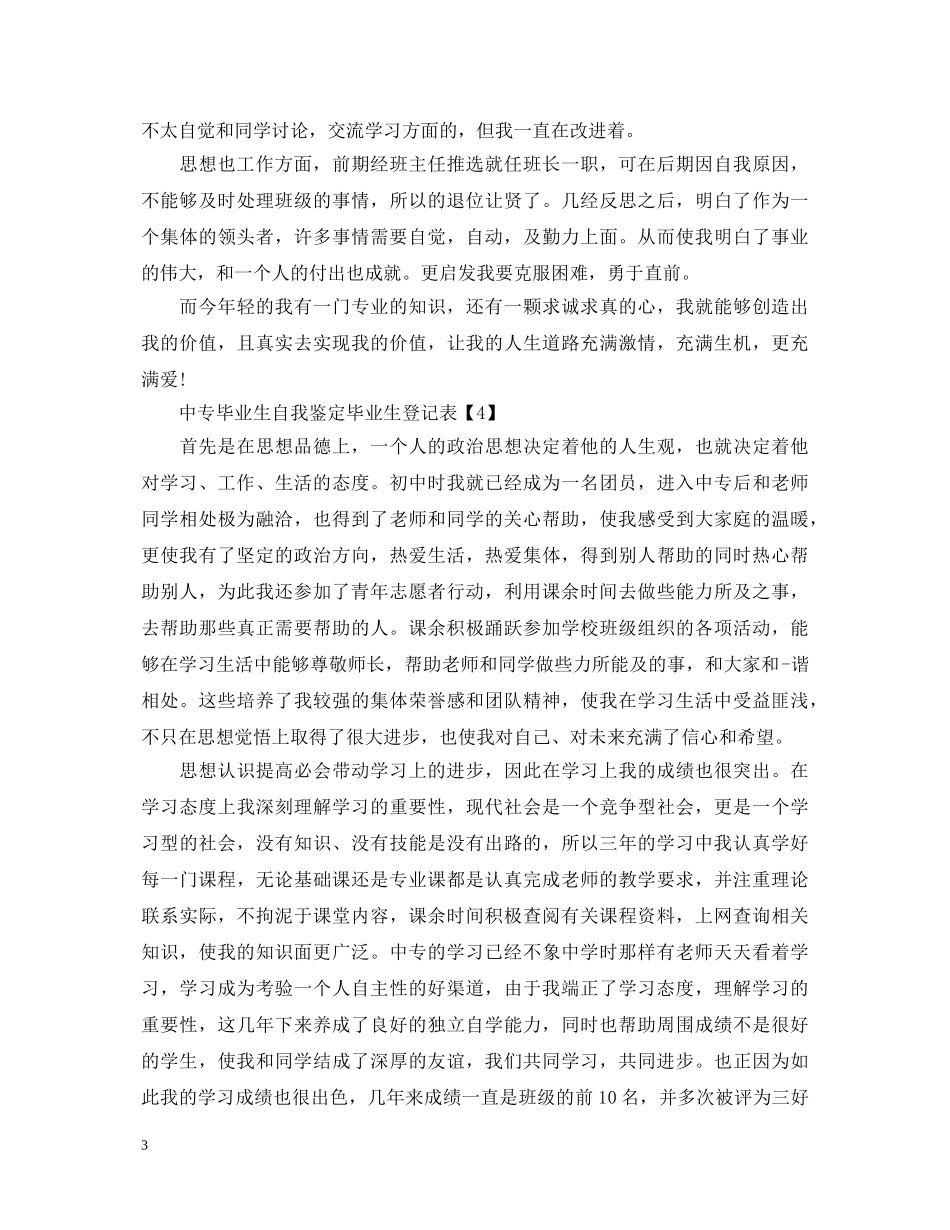 不太自觉和同学讨论，交流学习方面的，但我一直在改进着。

思想也工作方面，前期经班主任推选就任班长一职，可在后期因自我原因，不能够及时处理班级的事情，所以的退位让贤了。几经反思之后，明白了作为一个集体的领头者，许多事情需要自觉，自动，及勤力上面。从而使我明白了事业的伟大，和一个人的付出也成就。更启发我要克服困难，勇于直前。

而今年轻的我有一门专业的知识，还有一颗求诚求真的心，我就能够创造出我的价值，且真实去实现我的价值，让我的人生道路充满激情，充满生机，更充满爱!

中专毕业生自我鉴定毕业生登记表【4】

首先是在思想品德上，一个人的政治思想决定着他的人生观，也就决定着他对学习、工作、生活的态度。初中时我就已经成为一名团员，进入中专后和老师同学相处极为融洽，也得到了老师和同学的关心帮助，使我感受到大家庭的温暖，更使我有了坚定的政治方向，热爱生活，热爱集体，得到别人帮助的同时热心帮助别人，为此我还参加了青年志愿者行动，利用课余时间去做些能力所及之事，去帮助那些真正需要帮助的人。课余积极踊跃参加学校班级组织的各项活动，能够在学习生活中能够尊敬师长，帮助老师和同学做些力所能及的事，和大家和-谐相处。这些培养了我较强的集体荣誉感和团队精神，使我在学习生活中受益匪浅，不只在思想觉悟上取得了很大进步，也使我对自己、对未来充满了信心和希望。

思想认识提高必会带动学习上的进步，因此在学习上我的成绩也很突出。在学习态度上我深刻理解学习的重要性，现代社会是一个竞争型社会，更是一个学习型的社会，没有知识、没有技能是没有出路的，所以三年的学习中我认真学好每一门课程，无论基础课还是专业课都是认真完成老师的教学要求，并注重理论联系实际，不拘泥于课堂内容，课余时间积极查阅有关课程资料，上网查询相关知识，使我的知识面更广泛。中专的学习已经不象中学时那样有老师天天看着学习，学习成为考验一个人自主性的好渠道，由于我端正了学习态度，理解学习的重要性，这几年下来养成了良好的独立自学能力，同时也帮助周围成绩不是很好的学生，使我和同学结成了深厚的友谊，我们共同学习，共同进步。也正因为如此我的学习成绩也很出色，几年来成绩一直是班级的前 10 名，并多次被评为三好

3